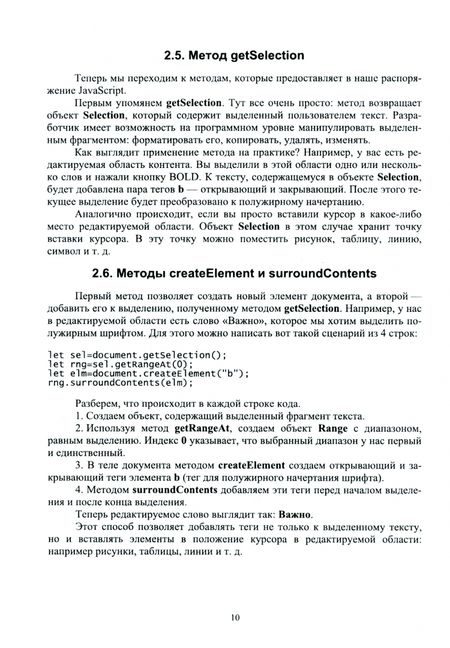 2.5. Метод getSelection

Теперь мы переходим к методам, которые предоставляет в наше распоряжение JavaScript.

Первым упомянем getSelection. Тут все очень просто: метод возвращает объект Selection, который содержит выделенный пользователем текст. Разработчик имеет возможность на программном уровне манипулировать выделенным фрагментом: форматировать его, копировать, удалять, изменять.

Как выглядит применение метода на практике? Например, у вас есть редактируемая область контента. Вы выделили в этой области одно или несколько слов и нажали кнопку BOLD. К тексту, содержащемуся в объекте Selection, будет добавлена пара тегов b — открывающий и закрывающий. После этого текущее выделение будет преобразовано к полужирному начертанию.

Аналогично происходит, если вы просто вставили курсор в какое-либо место редактируемой области. Объект Selection в этом случае хранит точку вставки курсора. В эту точку можно поместить рисунок, таблицу, линию, символ и т. д.

2.6. Методы createElement и surroundContents

Первый метод позволяет создать новый элемент документа, а второй — добавить его к выделению, полученному методом getSelection. Например, у нас в редактируемой области есть слово «Важно», которое мы хотим выделить полужирным шрифтом. Для этого можно написать вот такой сценарий из 4 строк:

let sel=document.getSelection();
let rng=sel.getRangeAt(0);
let elm=document.createElement("b");
rng.surroundContents(elm);

Разберем, что происходит в каждой строке кода.

1. Создаем объект, содержащий выделенный фрагмент текста.

2. Используя метод getRangeAt, создаем объект Range с диапазоном, равным выделению. Индекс 0 указывает, что выбранный диапазон у нас первый и единственный.

3. В теле документа методом createElement создаем открывающий и закрывающий теги элемента b (тег для полужирного начертания шрифта).

4. Методом surroundContents добавляем эти теги перед началом выделения и после конца выделения.

Теперь редактируемое слово выглядит так: Важно.

Этот способ позволяет добавлять теги не только к выделенному тексту, но и вставлять элементы в положение курсора в редактируемой области: например рисунки, таблицы, линии и т. д.

10